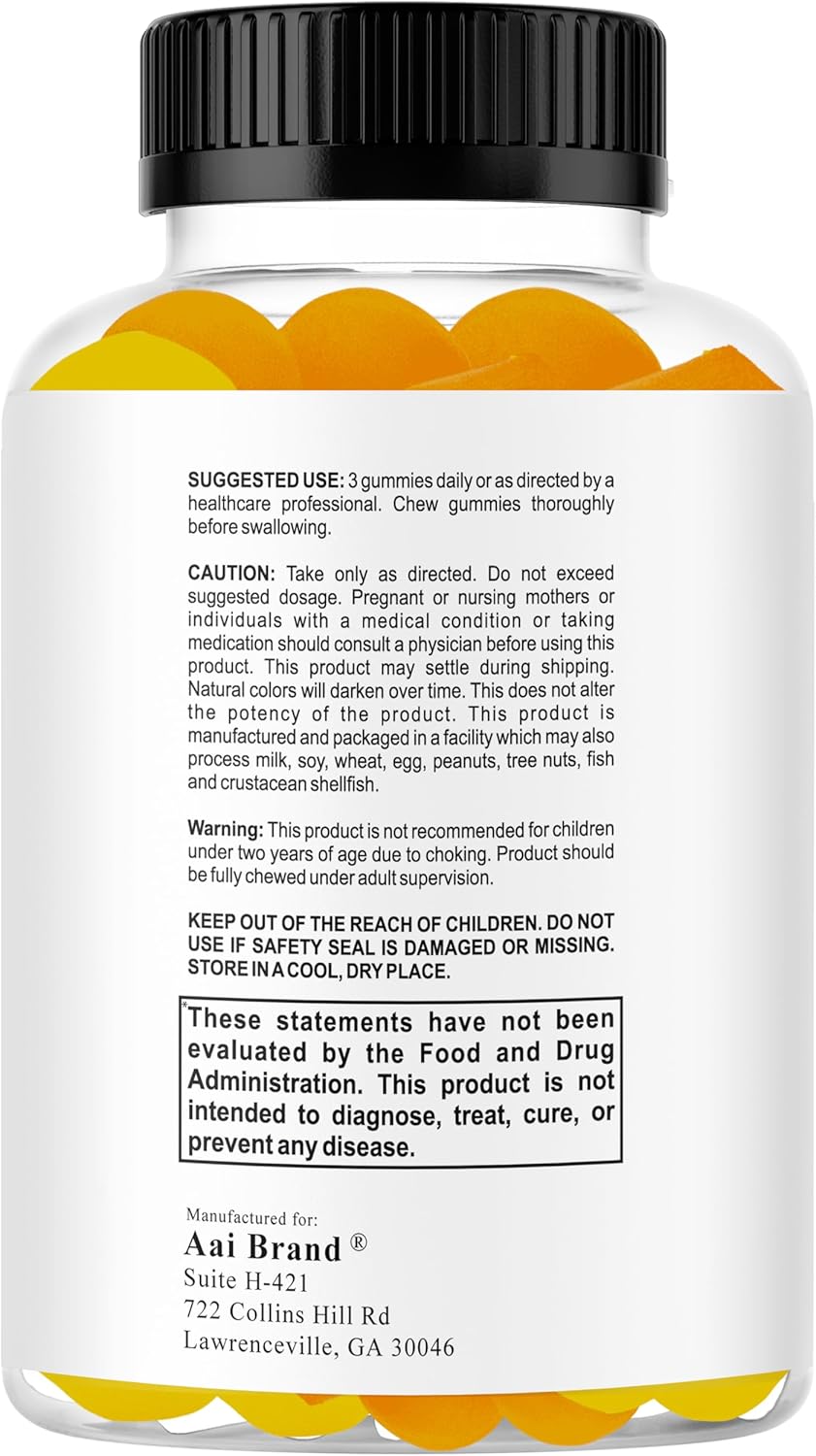 SUGGESTED USE: 3 gummies daily or as directed by a healthcare professional. Chew gummies thoroughly before swallowing.

CAUTION: Take only as directed. Do not exceed suggested dosage. Pregnant or nursing mothers or individuals with a medical condition or taking medication should consult a physician before using this product. This product may settle during shipping. Natural colors will darken over time. This does not alter the potency of the product. This product is manufactured and packaged in a facility which may also process milk, soy, wheat, egg, peanuts, tree nuts, fish and crustacean shellfish.

Warning: This product is not recommended for children under two years of age due to choking. Product should be fully chewed under adult supervision.

KEEP OUT OF THE REACH OF CHILDREN. DO NOT USE IF SAFETY SEAL IS DAMAGED OR MISSING. STORE IN A COOL, DRY PLACE.

*These statements have not been evaluated by the Food and Drug Administration. This product is not intended to diagnose, treat, cure, or prevent any disease.

Manufactured for:
Aai Brand ®
Suite H-421
722 Collins Hill Rd
Lawrenceville, GA 30046